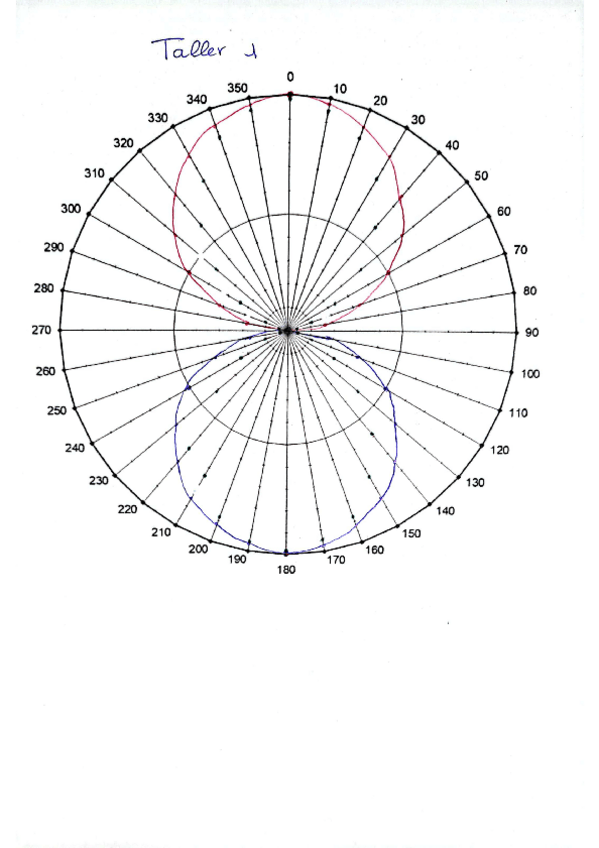 Taller 1

0
10
20
30
40
50
60
70
80
90
100
110
120
130
140
150
160
170
180
190
200
210
220
230
240
250
260
270
280
290
300
310
320
330
340
350